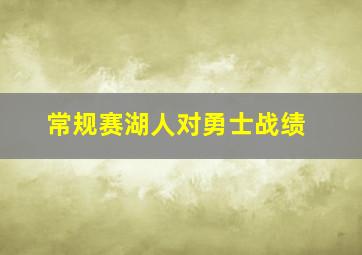 常规赛湖人对勇士战绩